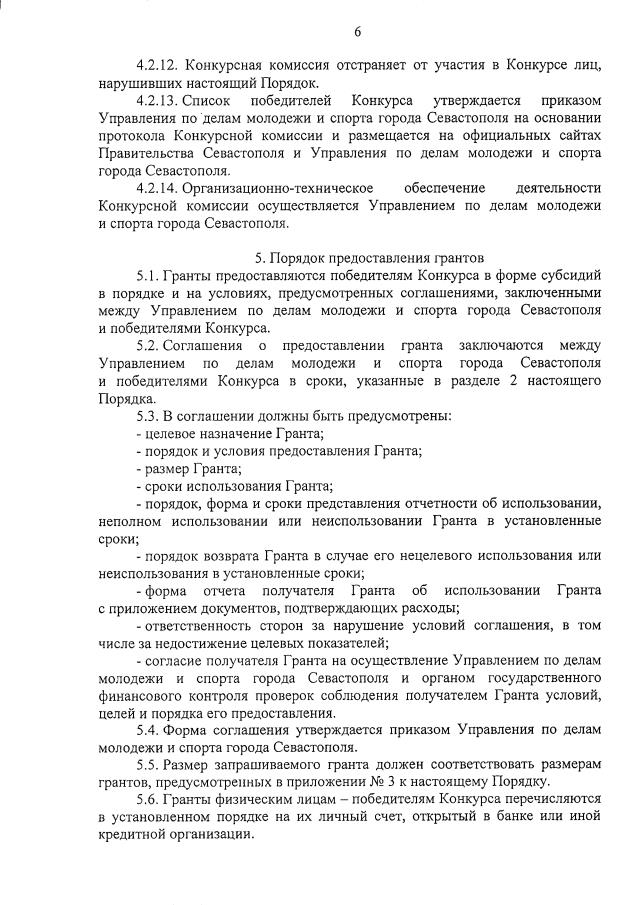 6

4.2.12. Конкурсная комиссия отстраняет от участия в Конкурсе лиц, нарушивших настоящий Порядок.

4.2.13. Список победителей Конкурса утверждается приказом Управления по делам молодежи и спорта города Севастополя на основании протокола Конкурсной комиссии и размещается на официальных сайтах Правительства Севастополя и Управления по делам молодежи и спорта города Севастополя.

4.2.14. Организационно-техническое обеспечение деятельности Конкурсной комиссии осуществляется Управлением по делам молодежи и спорта города Севастополя.

5. Порядок предоставления грантов

5.1. Гранты предоставляются победителям Конкурса в форме субсидий в порядке и на условиях, предусмотренных соглашениями, заключенными между Управлением по делам молодежи и спорта города Севастополя и победителями Конкурса.

5.2. Соглашения о предоставлении гранта заключаются между Управлением по делам молодежи и спорта города Севастополя и победителями Конкурса в сроки, указанные в разделе 2 настоящего Порядка.

5.3. В соглашении должны быть предусмотрены:
- целевое назначение Гранта;
- порядок и условия предоставления Гранта;
- размер Гранта;
- сроки использования Гранта;
- порядок, форма и сроки представления отчетности об использовании, неполном использовании или неиспользовании Гранта в установленные сроки;
- порядок возврата Гранта в случае его нецелевого использования или неиспользования в установленные сроки;
- форма отчета получателя Гранта об использовании Гранта с приложением документов, подтверждающих расходы;
- ответственность сторон за нарушение условий соглашения, в том числе за недостижение целевых показателей;
- согласие получателя Гранта на осуществление Управлением по делам молодежи и спорта города Севастополя и органом государственного финансового контроля проверок соблюдения получателем Гранта условий, целей и порядка его предоставления.

5.4. Форма соглашения утверждается приказом Управления по делам молодежи и спорта города Севастополя.

5.5. Размер запрашиваемого гранта должен соответствовать размерам грантов, предусмотренных в приложении № 3 к настоящему Порядку.

5.6. Гранты физическим лицам – победителям Конкурса перечисляются в установленном порядке на их личный счет, открытый в банке или иной кредитной организации.